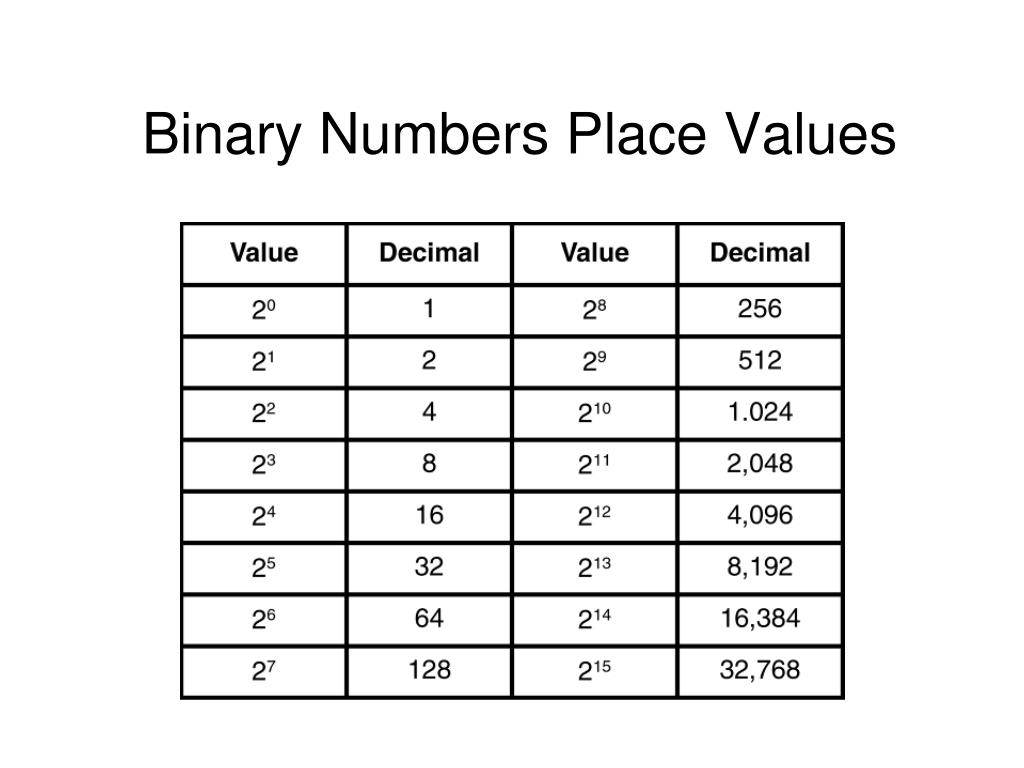 Binary Numbers Place Values

| Value | Decimal | Value | Decimal |
|---|---|---|---|
| $2^0$ | 1 | $2^8$ | 256 |
| $2^1$ | 2 | $2^9$ | 512 |
| $2^2$ | 4 | $2^{10}$ | 1.024 |
| $2^3$ | 8 | $2^{11}$ | 2,048 |
| $2^4$ | 16 | $2^{12}$ | 4,096 |
| $2^5$ | 32 | $2^{13}$ | 8,192 |
| $2^6$ | 64 | $2^{14}$ | 16,384 |
| $2^7$ | 128 | $2^{15}$ | 32,768 |